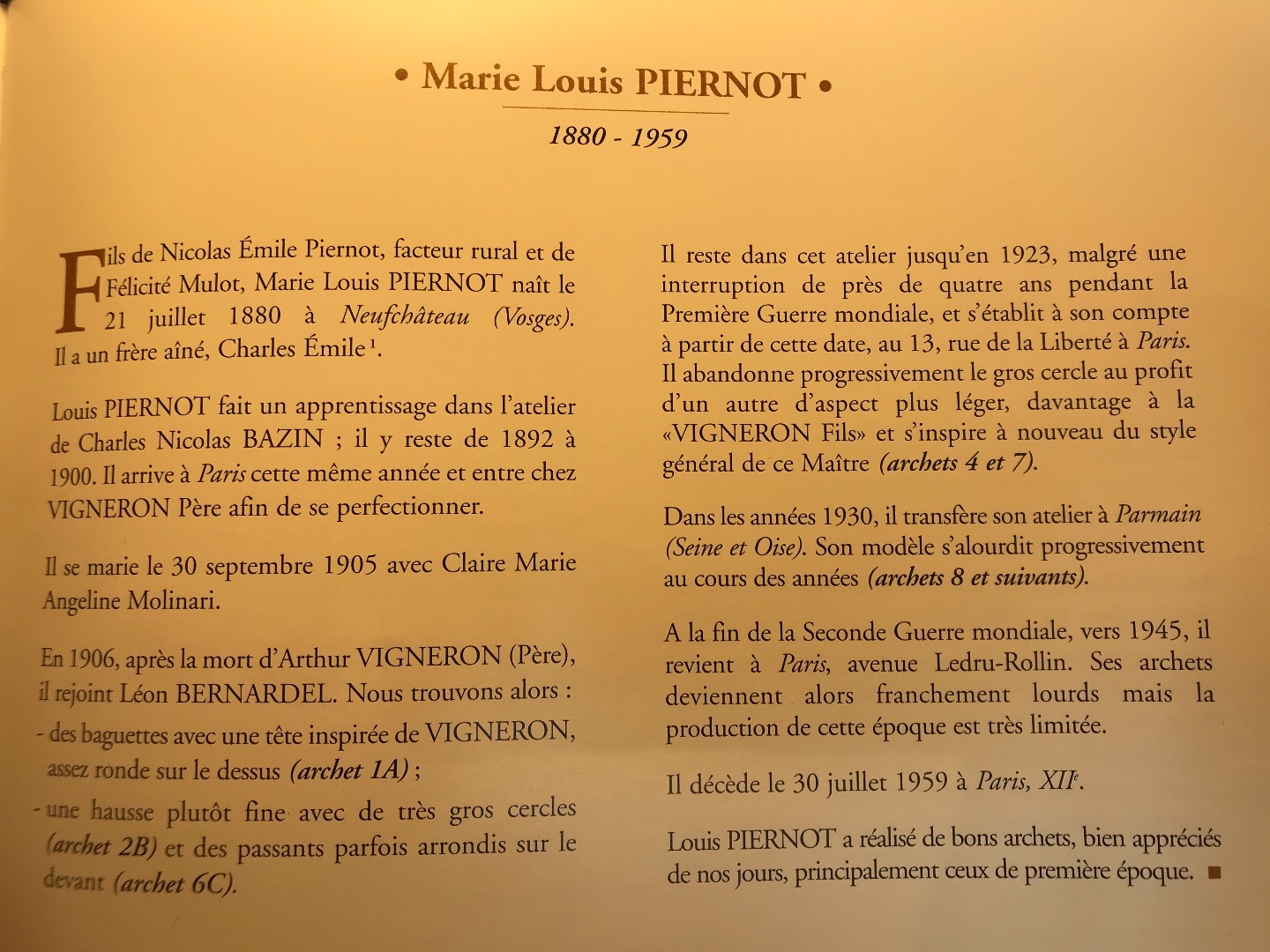 • Marie Louis PIERNOT •

1880 - 1959

Fils de Nicolas Émile Piernot, facteur rural et de Félicité Mulot, Marie Louis PIERNOT naît le 21 juillet 1880 à Neufchâteau (Vosges). Il a un frère aîné, Charles Émile $^1$.

Louis PIERNOT fait un apprentissage dans l'atelier de Charles Nicolas BAZIN ; il y reste de 1892 à 1900. Il arrive à Paris cette même année et entre chez VIGNERON Père afin de se perfectionner.

Il se marie le 30 septembre 1905 avec Claire Marie Angeline Molinari.

En 1906, après la mort d'Arthur VIGNERON (Père), il rejoint Léon BERNARDEL. Nous trouvons alors :
- des baguettes avec une tête inspirée de VIGNERON, assez ronde sur le dessus (archet 1A) ;
- une hausse plutôt fine avec de très gros cercles (archet 2B) et des passants parfois arrondis sur le devant (archet 6C).

Il reste dans cet atelier jusqu'en 1923, malgré une interruption de près de quatre ans pendant la Première Guerre mondiale, et s'établit à son compte à partir de cette date, au 13, rue de la Liberté à Paris. Il abandonne progressivement le gros cercle au profit d'un autre d'aspect plus léger, davantage à la «VIGNERON Fils» et s'inspire à nouveau du style général de ce Maître (archets 4 et 7).

Dans les années 1930, il transfère son atelier à Parmain (Seine et Oise). Son modèle s'alourdit progressivement au cours des années (archets 8 et suivants).

A la fin de la Seconde Guerre mondiale, vers 1945, il revient à Paris, avenue Ledru-Rollin. Ses archets deviennent alors franchement lourds mais la production de cette époque est très limitée.

Il décède le 30 juillet 1959 à Paris, XII$^e$.

Louis PIERNOT a réalisé de bons archets, bien appréciés de nos jours, principalement ceux de première époque. ■